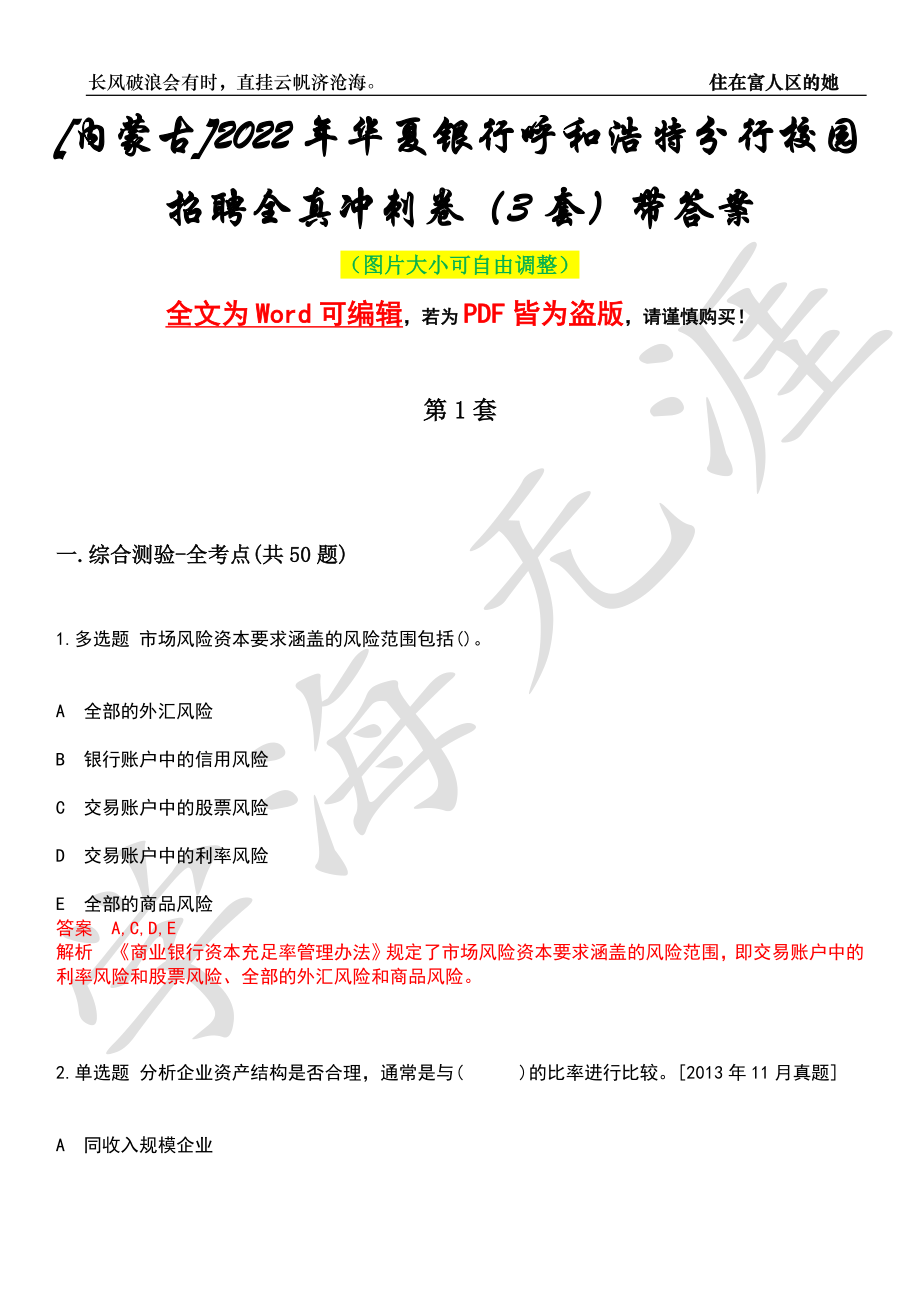 长风破浪会有时，直挂云帆济沧海。

住在富人区的她

[内蒙古]2022年华夏银行呼和浩特分行校园招聘全真冲刺卷（3套）带答案

（图片大小可自由调整）

全文为Word可编辑，若为PDF皆为盗版，请谨慎购买！

第1套

一.综合测验-全考点(共50题)

1.多选题 市场风险资本要求涵盖的风险范围包括()。

A 全部的外汇风险

B 银行账户中的信用风险

C 交易账户中的股票风险

D 交易账户中的利率风险

E 全部的商品风险

答案 A,C,D,E

解析 《商业银行资本充足率管理办法》规定了市场风险资本要求涵盖的风险范围，即交易账户中的利率风险和股票风险、全部的外汇风险和商品风险。

2.单选题 分析企业资产结构是否合理，通常是与(　　)的比率进行比较。[2013年11月真题]

A 同收入规模企业

学海无涯